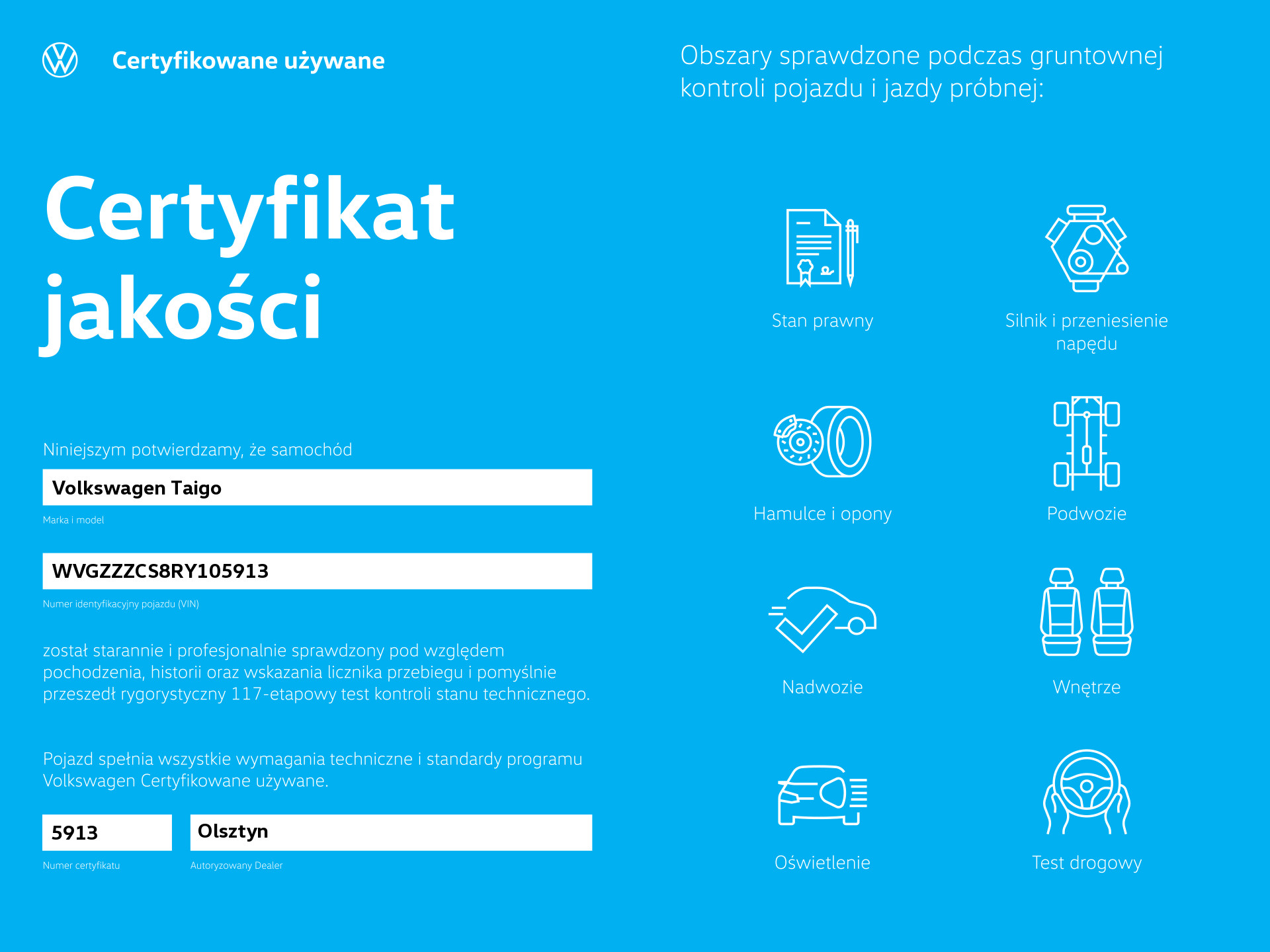 Certyfikowane używane

Certyfikat jakości

Niniejszym potwierdzamy, że samochód

Volkswagen Taigo

Marka i model

WVGZZZCS8RY105913

Numer identyfikacyjny pojazdu (VIN)

został starannie i profesjonalnie sprawdzony pod względem pochodzenia, historii oraz wskazania licznika przebiegu i pomyślnie przeszedł rygorystyczny 117-etapowy test kontroli stanu technicznego.

Pojazd spełnia wszystkie wymagania techniczne i standardy programu Volkswagen Certyfikowane używane.

5913

Numer certyfikatu

Olsztyn

Autoryzowany Dealer

Obszary sprawdzone podczas gruntownej kontroli pojazdu i jazdy próbnej:

Stan prawny

Silnik i przeniesienie napędu

Hamulce i opony

Podwozie

Nadwozie

Wnętrze

Oświetlenie

Test drogowy